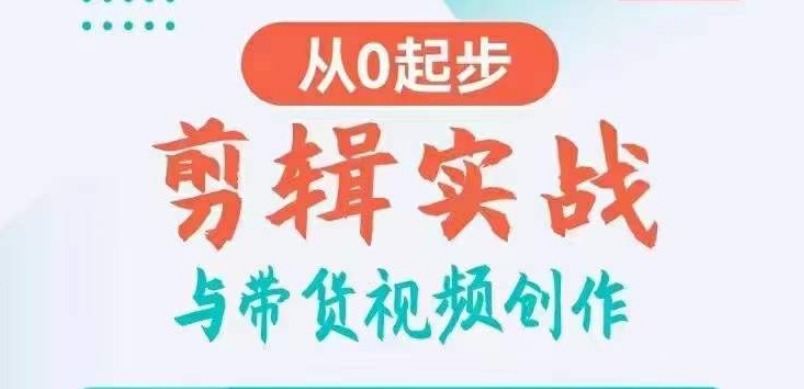 从0起步

剪辑实战

与带货视频创作